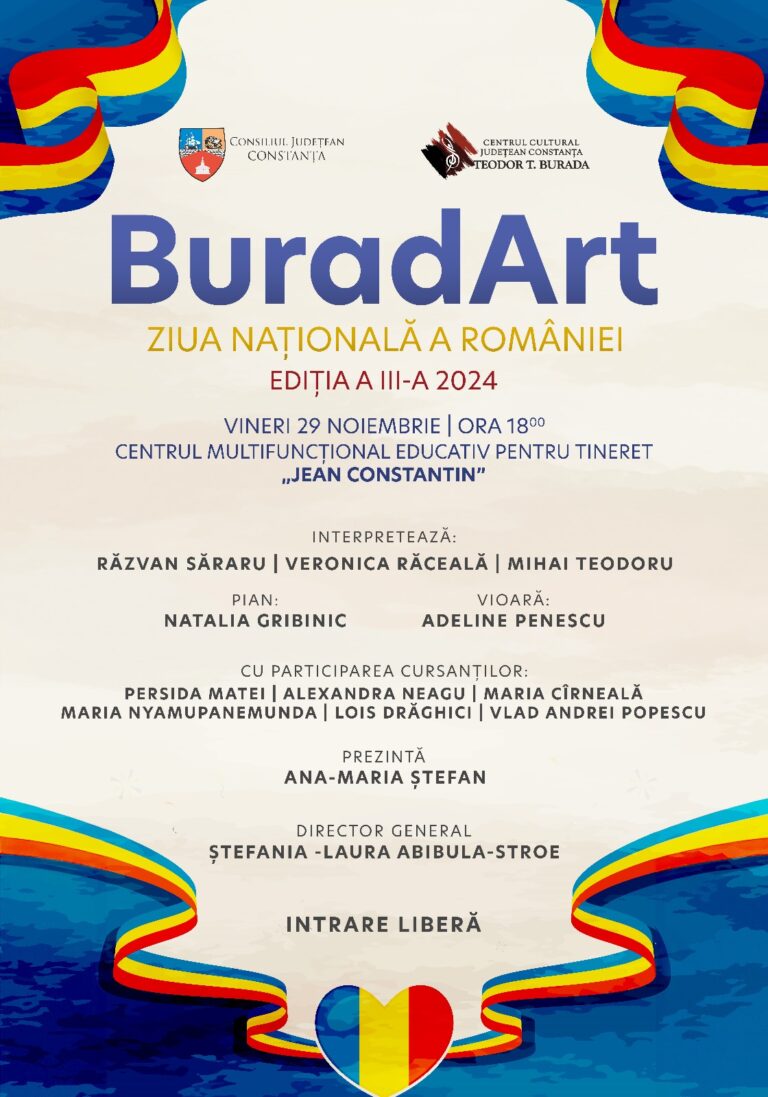 CONSILIUL JUDEȚEAN CONSTANȚA

CENTRUL CULTURAL JUDEȚEAN CONSTANȚA TEODOR T. BURADA

BuradArt

ZIUA NAȚIONALĂ A ROMÂNIEI

EDIȚIA A III-A 2024

VINERI 29 NOIEMBRIE | ORA $18^{00}$
CENTRUL MULTIFUNCȚIONAL EDUCATIV PENTRU TINERET
„JEAN CONSTANTIN"

INTERPRETEAZĂ:
RĂZVAN SĂRARU | VERONICA RĂCEALĂ | MIHAI TEODORU

PIAN:
NATALIA GRIBINIC

VIOARĂ:
ADELINE PENESCU

CU PARTICIPAREA CURSANȚILOR:
PERSIDA MATEI | ALEXANDRA NEAGU | MARIA CÎRNEALĂ
MARIA NYAMUPANEMUNDA | LOIS DRĂGHICI | VLAD ANDREI POPESCU

PREZINTĂ
ANA-MARIA ȘTEFAN

DIRECTOR GENERAL
ȘTEFANIA -LAURA ABIBULA-STROE

INTRARE LIBERĂ